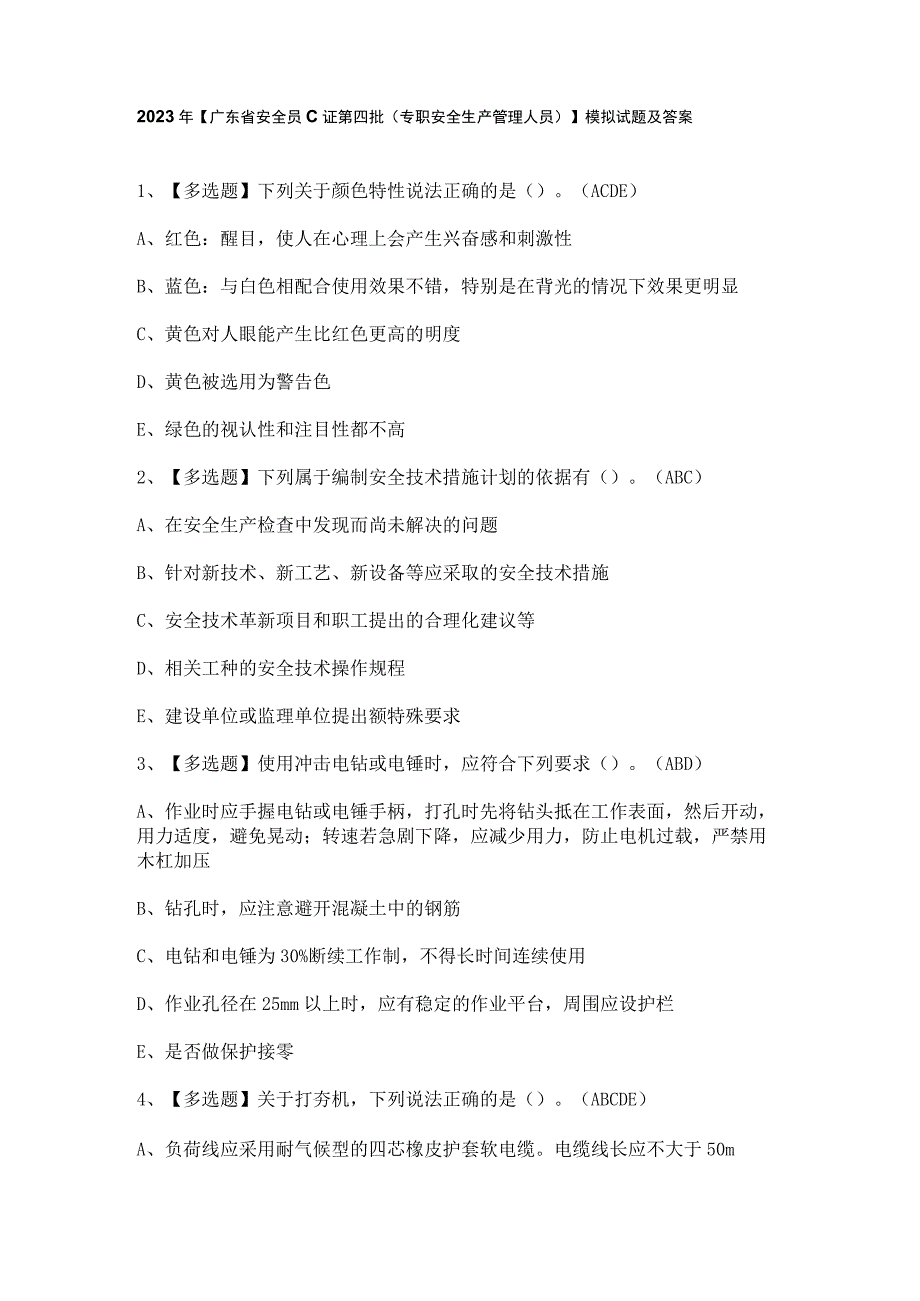 2023年【广东省安全员C证第四批（专职安全生产管理人员）】模拟试题及答案

1、【多选题】下列关于颜色特性说法正确的是（）。（ACDE）

A、红色：醒目，使人在心理上会产生兴奋感和刺激性

B、蓝色：与白色相配合使用效果不错，特别是在背光的情况下效果更明显

C、黄色对人眼能产生比红色更高的明度

D、黄色被选用为警告色

E、绿色的视认性和注目性都不高

2、【多选题】下列属于编制安全技术措施计划的依据有（）。（ABC）

A、在安全生产检查中发现而尚未解决的问题

B、针对新技术、新工艺、新设备等应采取的安全技术措施

C、安全技术革新项目和职工提出的合理化建议等

D、相关工种的安全技术操作规程

E、建设单位或监理单位提出额特殊要求

3、【多选题】使用冲击电钻或电锤时，应符合下列要求（）。（ABD）

A、作业时应手握电钻或电锤手柄，打孔时先将钻头抵在工作表面，然后开动，用力适度，避免晃动；转速若急剧下降，应减少用力，防止电机过载，严禁用木杠加压

B、钻孔时，应注意避开混凝土中的钢筋

C、电钻和电锤为30%断续工作制，不得长时间连续使用

D、作业孔径在25mm以上时，应有稳定的作业平台，周围应设护栏

E、是否做保护接零

4、【多选题】关于打夯机，下列说法正确的是（）。（ABCDE）

A、负荷线应采用耐气候型的四芯橡皮护套软电缆。电缆线长应不大于50m